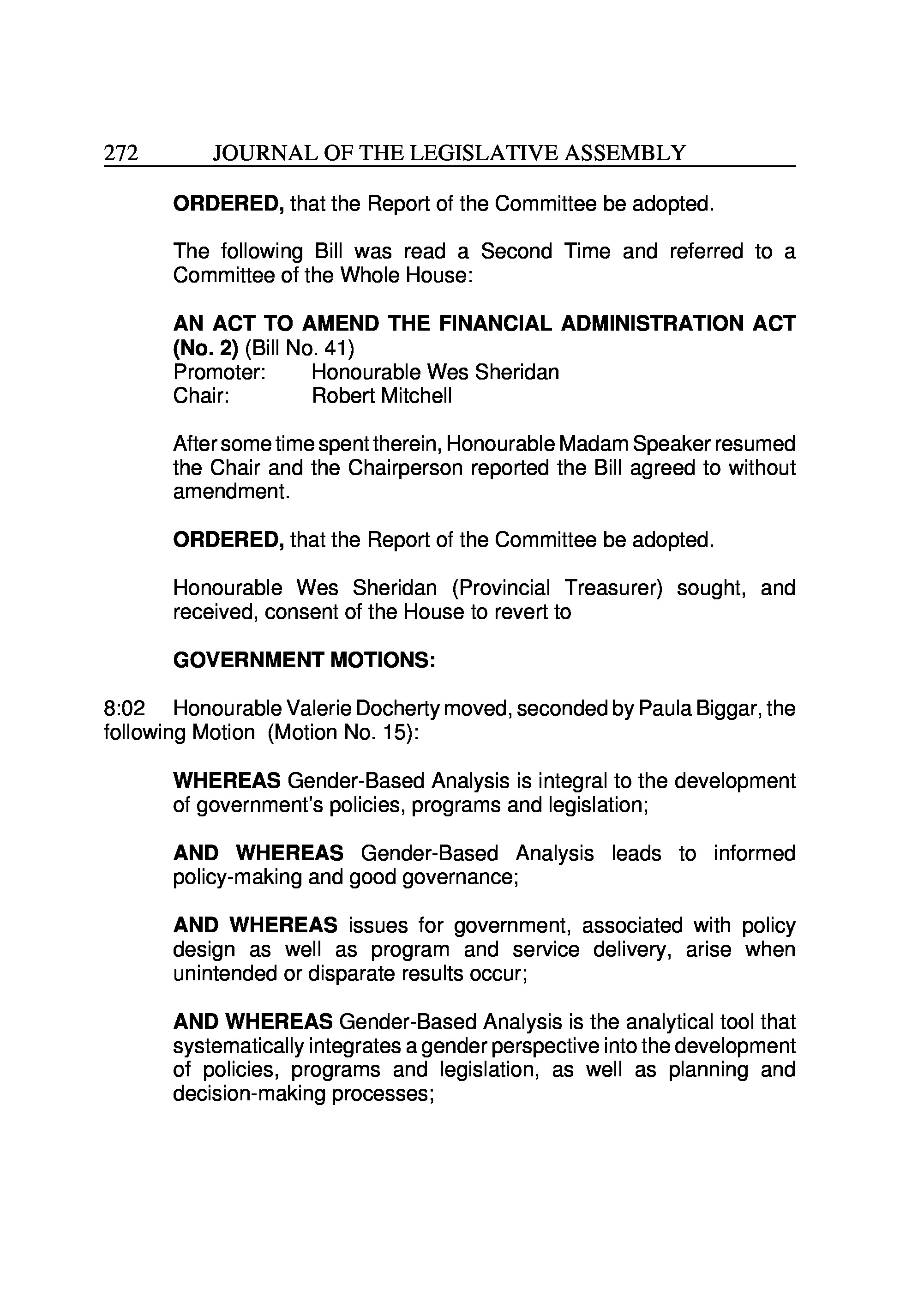 272 JOURNAL OF THE LEGISLATIVE ASSEMBLY

ORDERED, that the Report of the Committee be adopted.

The following Bill was read a Second Time and referred to a Committee of the Whole House:

AN ACT TO AMEND THE FINANCIAL ADMINISTRATION ACT (No. 2) (Bill No. 41)
Promoter: Honourable Wes Sheridan
Chair: Robert Mitchell

After some time spent therein, Honourable Madam Speaker resumed the Chair and the Chairperson reported the Bill agreed to without amendment.

ORDERED, that the Report of the Committee be adopted.

Honourable Wes Sheridan (Provincial Treasurer) sought, and received, consent of the House to revert to

GOVERNMENT MOTIONS:

8:02 Honourable Valerie Docherty moved, seconded by Paula Biggar, the following Motion (Motion No. 15):

WHEREAS Gender-Based Analysis is integral to the development of government's policies, programs and legislation;

AND WHEREAS Gender-Based Analysis leads to informed policy-making and good governance;

AND WHEREAS issues for government, associated with policy design as well as program and service delivery, arise when unintended or disparate results occur;

AND WHEREAS Gender-Based Analysis is the analytical tool that systematically integrates a gender perspective into the development of policies, programs and legislation, as well as planning and decision-making processes;